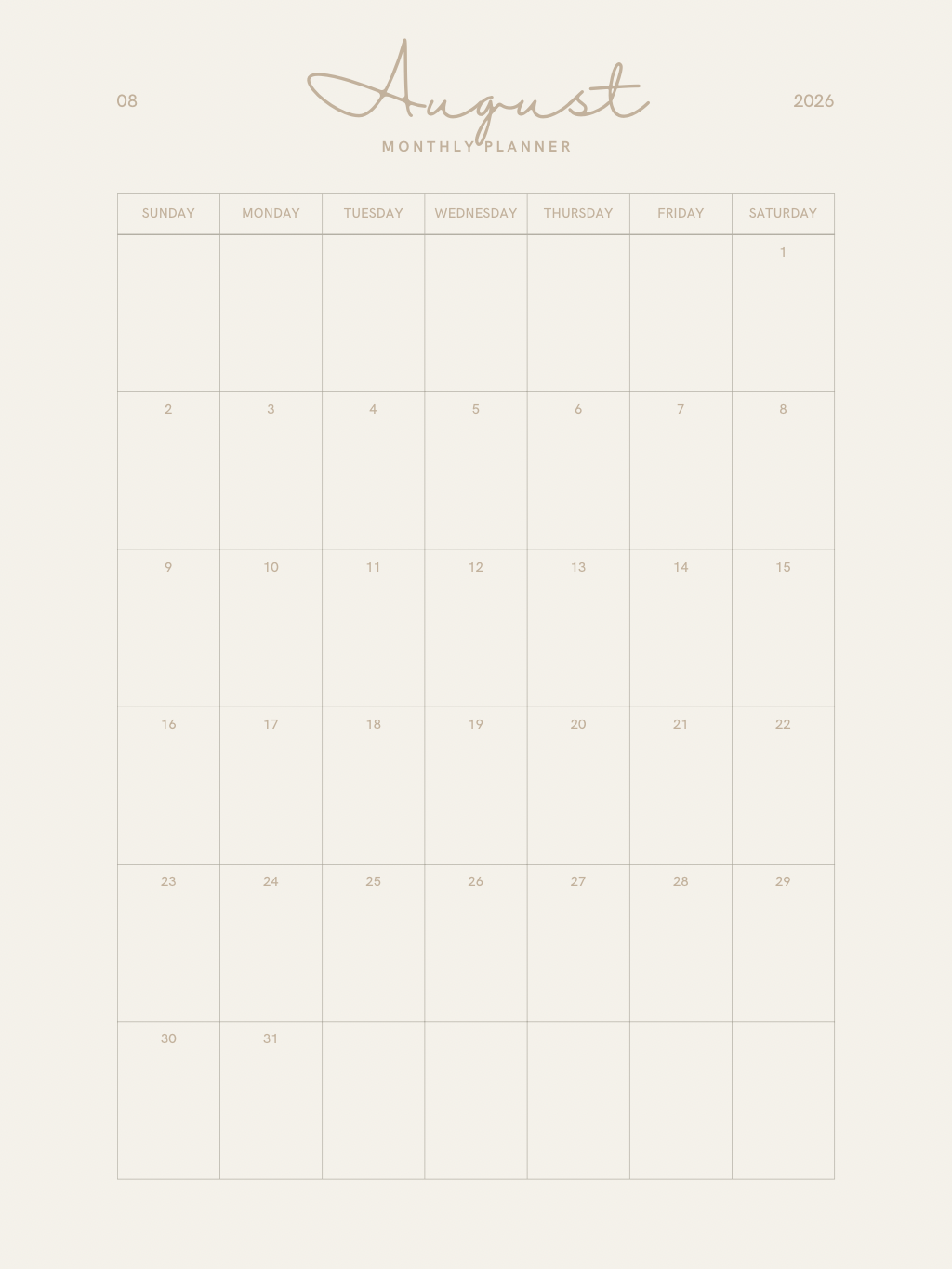 08

August

MONTHLY PLANNER

2026

| SUNDAY | MONDAY | TUESDAY | WEDNESDAY | THURSDAY | FRIDAY | SATURDAY |
|---|---|---|---|---|---|---|
| | | | | | | 1 |
| 2 | 3 | 4 | 5 | 6 | 7 | 8 |
| 9 | 10 | 11 | 12 | 13 | 14 | 15 |
| 16 | 17 | 18 | 19 | 20 | 21 | 22 |
| 23 | 24 | 25 | 26 | 27 | 28 | 29 |
| 30 | 31 | | | | | |